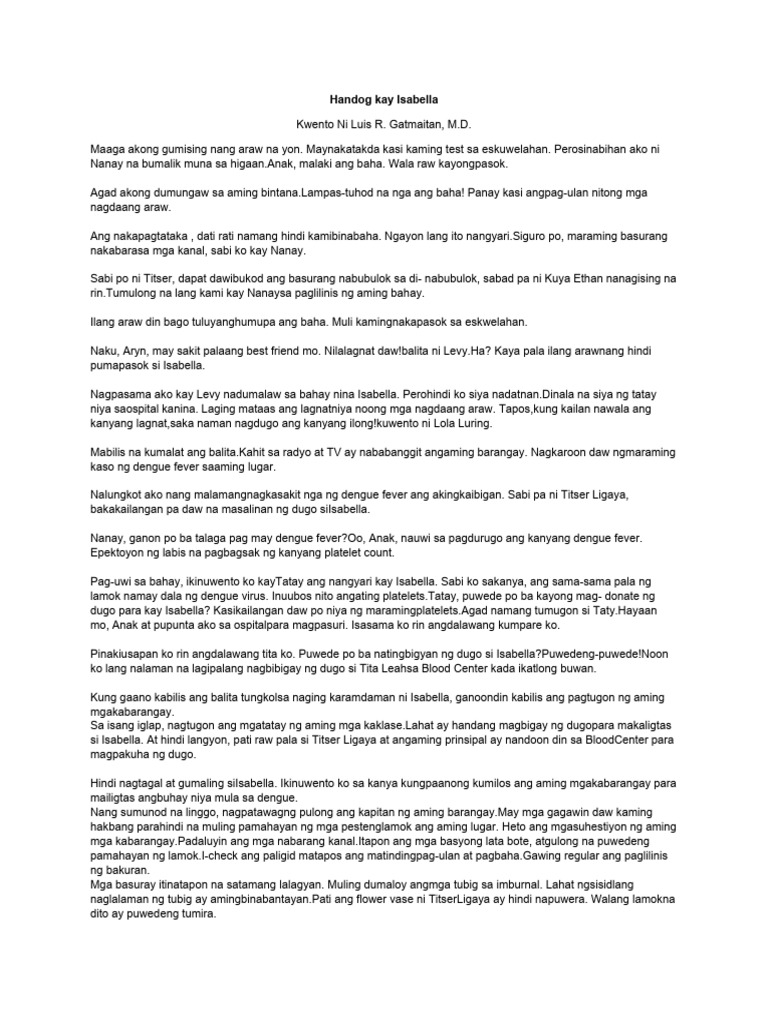 Handog kay Isabella

Kwento Ni Luis R. Gatmaitan, M.D.

Maaga akong gumising nang araw na yon. Maynakatakda kasi kaming test sa eskuwelahan. Perosinabihan ako ni Nanay na bumalik muna sa higaan.Anak, malaki ang baha. Wala raw kayongpasok.

Agad akong dumungaw sa aming bintana.Lampas-tuhod na nga ang baha! Panay kasi angpag-ulan nitong mga nagdaang araw.

Ang nakapagtataka , dati rati namang hindi kamibinabaha. Ngayon lang ito nangyari.Siguro po, maraming basurang nakabarasa mga kanal, sabi ko kay Nanay.

Sabi po ni Titser, dapat dawibukod ang basurang nabubulok sa di- nabubulok, sabad pa ni Kuya Ethan nanagising na rin.Tumulong na lang kami kay Nanaysa paglilinis ng aming bahay.

Ilang araw din bago tuluyanghumupa ang baha. Muli kamingnakapasok sa eskwelahan.

Naku, Aryn, may sakit palaang best friend mo. Nilalagnat daw!balita ni Levy.Ha? Kaya pala ilang arawnang hindi pumapasok si Isabella.

Nagpasama ako kay Levy nadumalaw sa bahay nina Isabella. Perohindi ko siya nadatnan.Dinala na siya ng tatay niya saospital kanina. Laging mataas ang lagnatniya noong mga nagdaang araw. Tapos,kung kailan nawala ang kanyang lagnat,saka naman nagdugo ang kanyang ilong!kuwento ni Lola Luring.

Mabilis na kumalat ang balita.Kahit sa radyo at TV ay nababanggit angaming barangay. Nagkaroon daw ngmaraming kaso ng dengue fever saaming lugar.

Nalungkot ako nang malamangnagkasakit nga ng dengue fever ang akingkaibigan. Sabi pa ni Titser Ligaya, bakakailangan pa daw na masalinan ng dugo siIsabella.

Nanay, ganon po ba talaga pag may dengue fever?Oo, Anak, nauwi sa pagdurugo ang kanyang dengue fever. Epektoyon ng labis na pagbagsak ng kanyang platelet count.

Pag-uwi sa bahay, ikinuwento ko kayTatay ang nangyari kay Isabella. Sabi ko sakanya, ang sama-sama pala ng lamok namay dala ng dengue virus. Inuubos nito angating platelets.Tatay, puwede po ba kayong mag- donate ng dugo para kay Isabella? Kasikailangan daw po niya ng maramingplatelets.Agad namang tumugon si Taty.Hayaan mo, Anak at pupunta ako sa ospitalpara magpasuri. Isasama ko rin angdalawang kumpare ko.

Pinakiusapan ko rin angdalawang tita ko. Puwede po ba natingbigyan ng dugo si Isabella?Puwedeng-puwede!Noon ko lang nalaman na lagipalang nagbibigay ng dugo si Tita Leahsa Blood Center kada ikatlong buwan.

Kung gaano kabilis ang balita tungkolsa naging karamdaman ni Isabella, ganoondin kabilis ang pagtugon ng aming mgakabarangay.
Sa isang iglap, nagtugon ang mgatatay ng aming mga kaklase.Lahat ay handang magbigay ng dugopara makaligtas si Isabella. At hindi langyon, pati raw pala si Titser Ligaya at angaming prinsipal ay nandoon din sa BloodCenter para magpakuha ng dugo.

Hindi nagtagal at gumaling siIsabella. Ikinuwento ko sa kanya kungpaanong kumilos ang aming mgakabarangay para mailigtas angbuhay niya mula sa dengue.
Nang sumunod na linggo, nagpatawagng pulong ang kapitan ng aming barangay.May mga gagawin daw kaming hakbang parahindi na muling pamahayan ng mga pestenglamok ang aming lugar. Heto ang mgasuhestiyon ng aming mga kabarangay.Padaluyin ang mga nabarang kanal.Itapon ang mga basyong lata bote, atgulong na puwedeng pamahayan ng lamok.I-check ang paligid matapos ang matindingpag-ulan at pagbaha.Gawing regular ang paglilinis ng bakuran.
Mga basuray itinatapon na satamang lalagyan. Muling dumaloy angmga tubig sa imburnal. Lahat ngsisidlang naglalaman ng tubig ay amingbinabantayan.Pati ang flower vase ni TitserLigaya ay hindi napuwera. Walang lamokna dito ay puwedeng tumira.